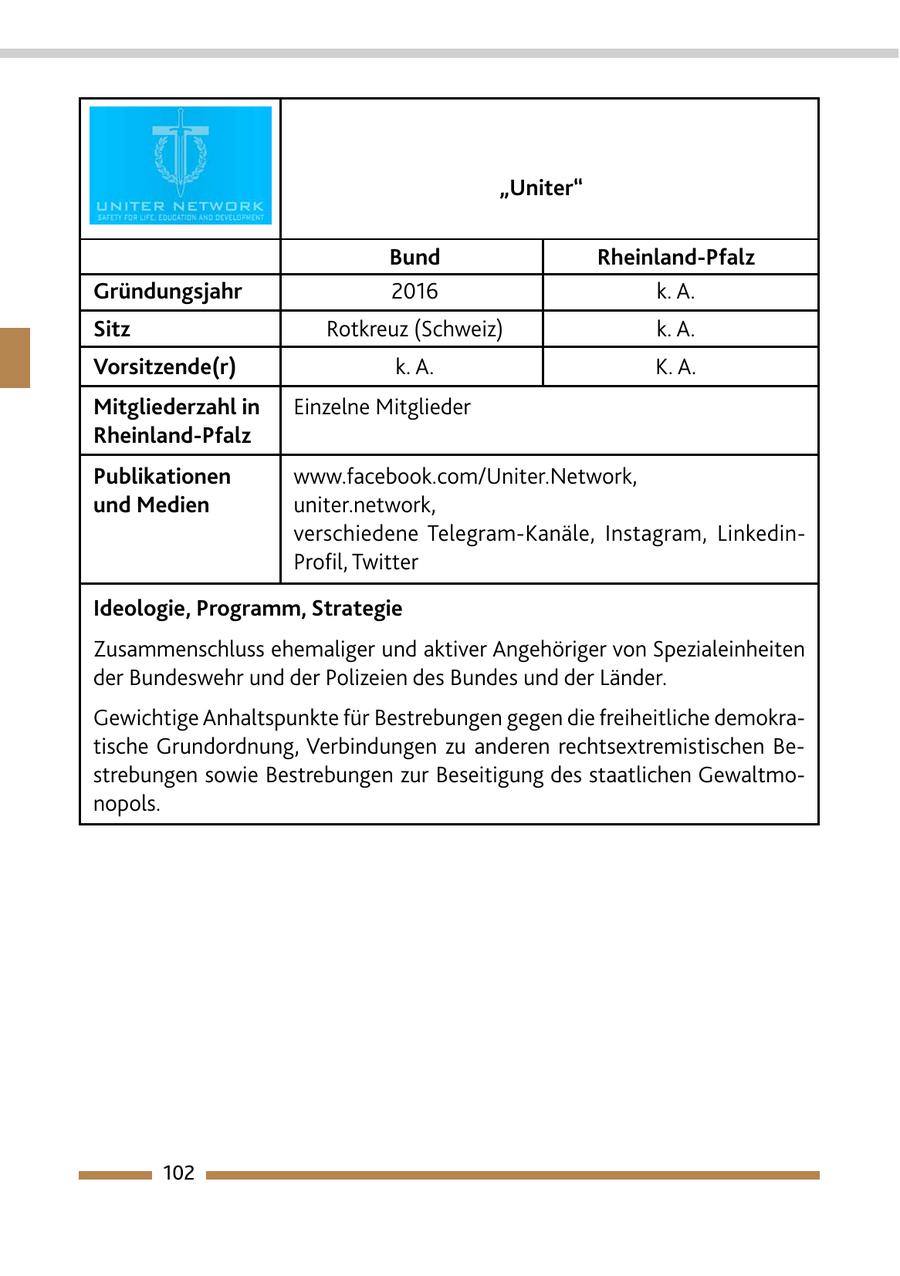 | UNITER NETWORK SAFETY FOR LIFE, EDUCATION AND DEVELOPMENT | „Uniter“ | |
|---|---|---|
| | **Bund** | **Rheinland-Pfalz** |
| **Gründungsjahr** | 2016 | k. A. |
| **Sitz** | Rotkreuz (Schweiz) | k. A. |
| **Vorsitzende(r)** | k. A. | K. A. |
| **Mitgliederzahl in Rheinland-Pfalz** | Einzelne Mitglieder | |
| **Publikationen und Medien** | www.facebook.com/Uniter.Network, uniter.network, verschiedene Telegram-Kanäle, Instagram, Linkedin-Profil, Twitter | |

**Ideologie, Programm, Strategie**

Zusammenschluss ehemaliger und aktiver Angehöriger von Spezialeinheiten der Bundeswehr und der Polizeien des Bundes und der Länder.

Gewichtige Anhaltspunkte für Bestrebungen gegen die freiheitliche demokratische Grundordnung, Verbindungen zu anderen rechtsextremistischen Bestrebungen sowie Bestrebungen zur Beseitigung des staatlichen Gewaltmonopols.

102